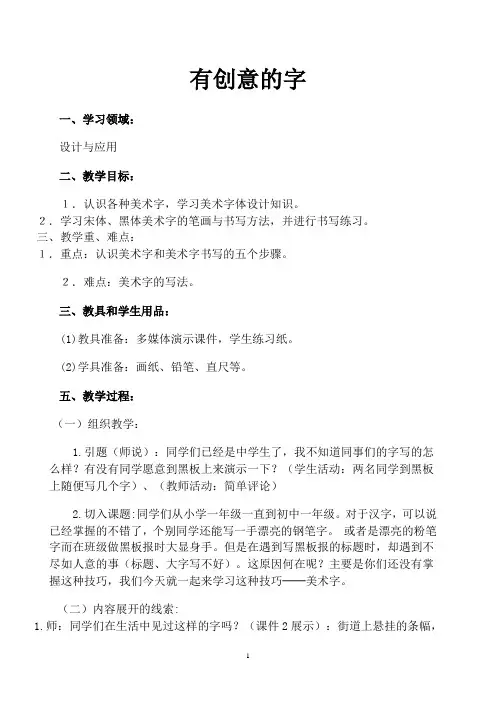 有创意的字

一、学习领域：

设计与应用

二、教学目标：

1．认识各种美术字，学习美术字体设计知识。

2．学习宋体、黑体美术字的笔画与书写方法，并进行书写练习。

三、教学重、难点：

1．重点：认识美术字和美术字书写的五个步骤。

2．难点：美术字的写法。

三、教具和学生用品：

(1)教具准备：多媒体演示课件，学生练习纸。

(2)学具准备：画纸、铅笔、直尺等。

五、教学过程：

（一）组织教学：

1.引题（师说）：同学们已经是中学生了，我不知道同事们的字写的怎么样？有没有同学愿意到黑板上来演示一下？（学生活动：两名同学到黑板上随便写几个字）、（教师活动：简单评论）

2.切入课题：同学们从小学一年级一直到初中一年级。对于汉字，可以说已经掌握的不错了，个别同学还能写一手漂亮的钢笔字。 或者是漂亮的粉笔字而在班级做黑板报时大显身手。但是在遇到写黑板报的标题时，却遇到不尽如人意的事（标题、大字写不好）。这原因何在呢？主要是你们还没有掌握这种技巧，我们今天就一起来学习这种技巧——美术字。

（二）内容展开的线索：

1.师：同学们在生活中见过这样的字吗？（课件 2 展示）：街道上悬挂的条幅，

1